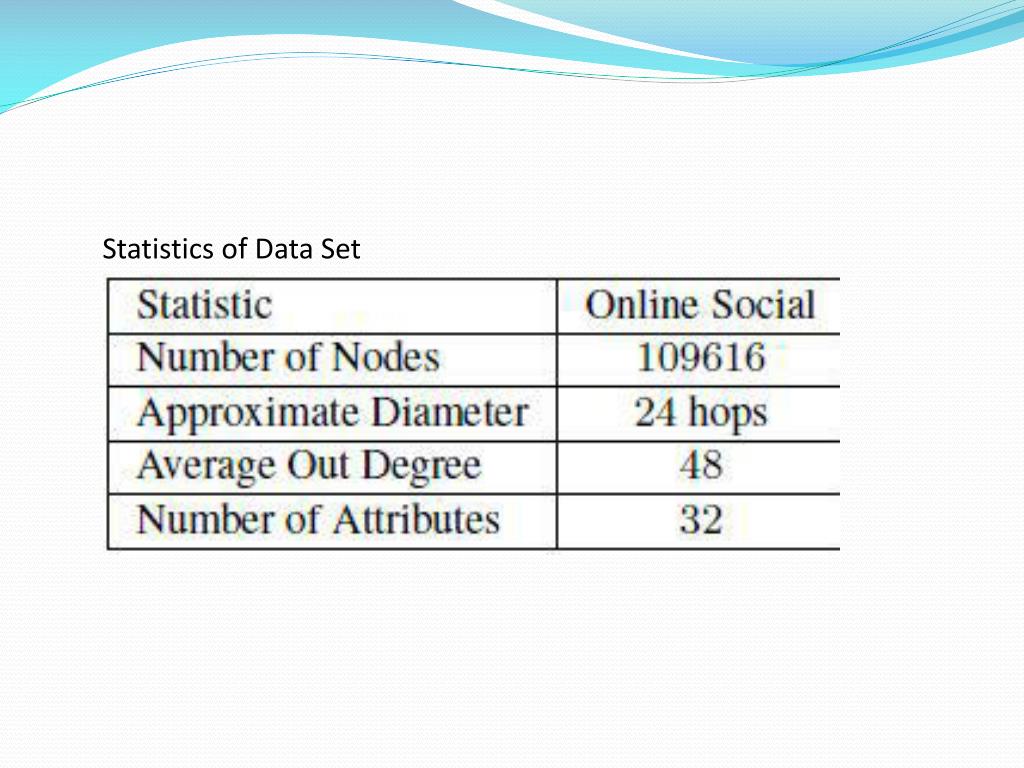 Statistics of Data Set

| Statistic | Online Social |
|---|---|
| Number of Nodes | 109616 |
| Approximate Diameter | 24 hops |
| Average Out Degree | 48 |
| Number of Attributes | 32 |